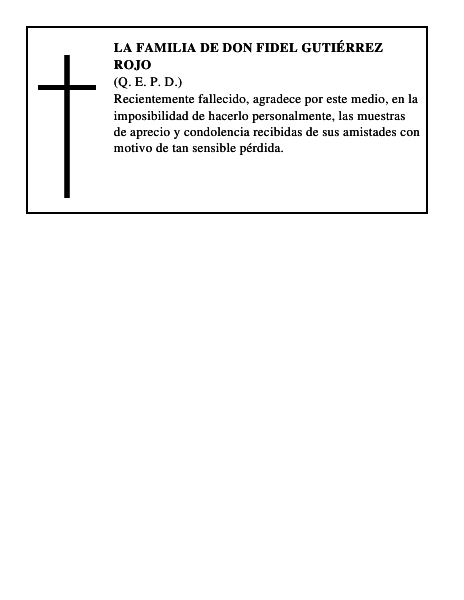 LA FAMILIA DE DON FIDEL GUTIÉRREZ ROJO
(Q. E. P. D.)
Recientemente fallecido, agradece por este medio, en la imposibilidad de hacerlo personalmente, las muestras de aprecio y condolencia recibidas de sus amistades con motivo de tan sensible pérdida.